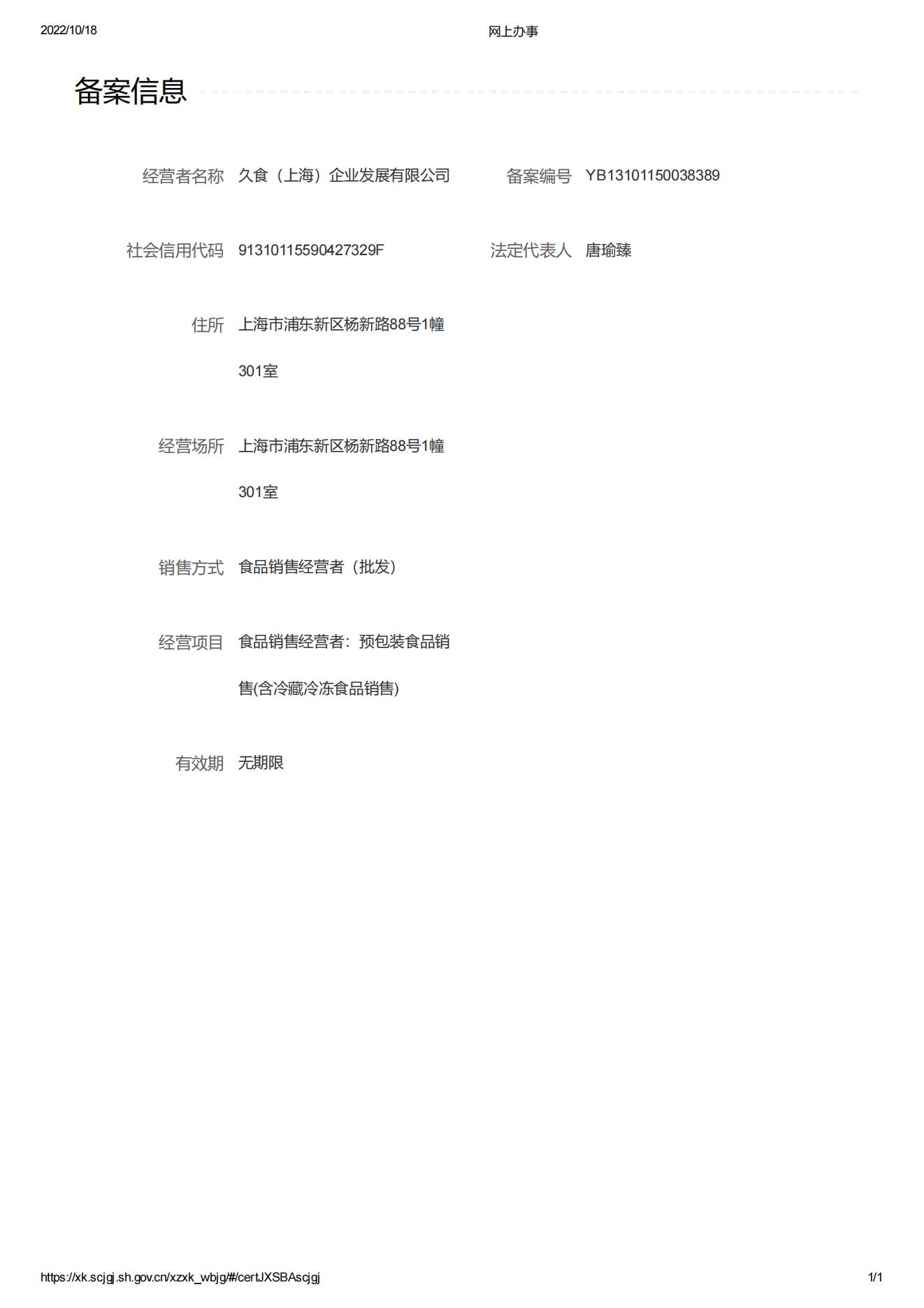 2022/10/18 网上办事

备案信息

经营者名称 久食（上海）企业发展有限公司

备案编号 YB13101150038389

社会信用代码 91310115590427329F

法定代表人 唐瑜臻

住所 上海市浦东新区杨新路88号1幢301室

经营场所 上海市浦东新区杨新路88号1幢301室

销售方式 食品销售经营者（批发）

经营项目 食品销售经营者：预包装食品销售(含冷藏冷冻食品销售)

有效期 无期限

https://xk.scjgj.sh.gov.cn/xzxk_wbjg/#/certJXSBAscjgj 1/1